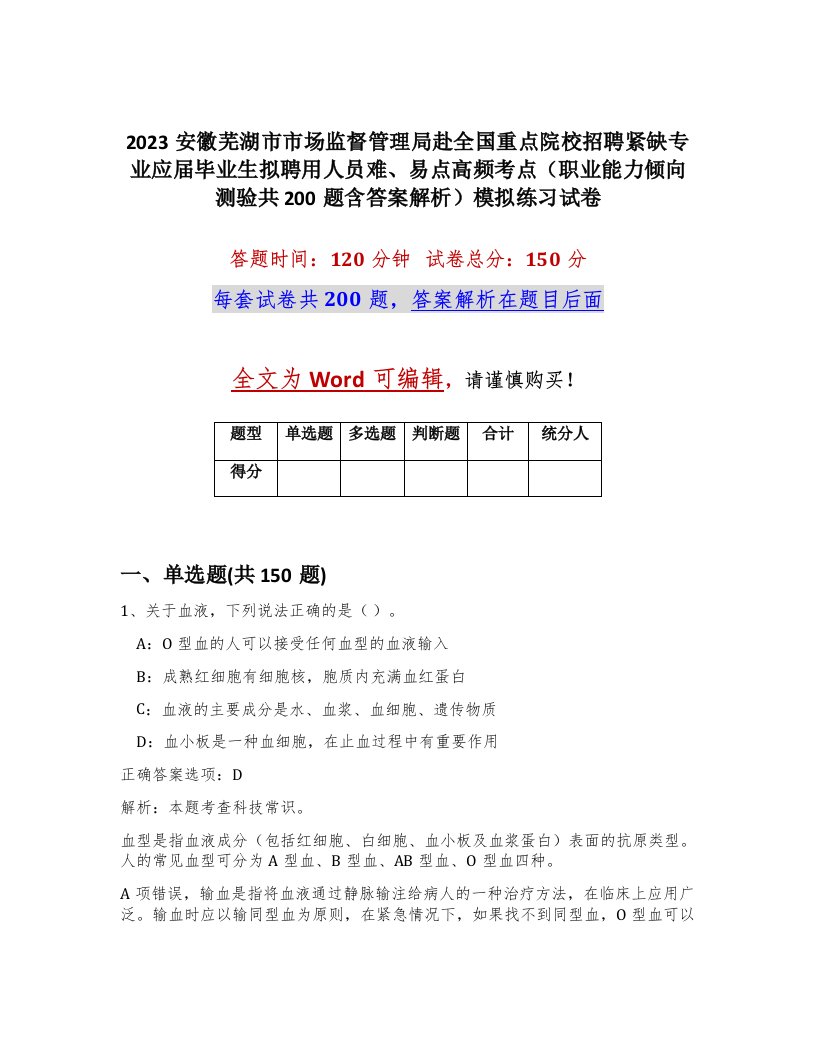 2023 安徽芜湖市市场监督管理局赴全国重点院校招聘紧缺专业应届毕业生拟聘用人员难、易点高频考点（职业能力倾向测验共 200 题含答案解析）模拟练习试卷

答题时间：120 分钟 试卷总分：150 分

每套试卷共 200 题，答案解析在题目后面

全文为 Word 可编辑，请谨慎购买！

| 题型 | 单选题 | 多选题 | 判断题 | 合计 | 统分人 |
|---|---|---|---|---|---|
| 得分 | | | | | |

一、单选题(共 150 题)

1、关于血液，下列说法正确的是（ ）。

A：O 型血的人可以接受任何血型的血液输入

B：成熟红细胞有细胞核，胞质内充满血红蛋白

C：血液的主要成分是水、血浆、血细胞、遗传物质

D：血小板是一种血细胞，在止血过程中有重要作用

正确答案选项：D

解析：本题考查科技常识。

血型是指血液成分（包括红细胞、白细胞、血小板及血浆蛋白）表面的抗原类型。人的常见血型可分为 A 型血、B 型血、AB 型血、O 型血四种。

A 项错误，输血是指将血液通过静脉输注给病人的一种治疗方法，在临床上应用广泛。输血时应以输同型血为原则，在紧急情况下，如果找不到同型血，O 型血可以